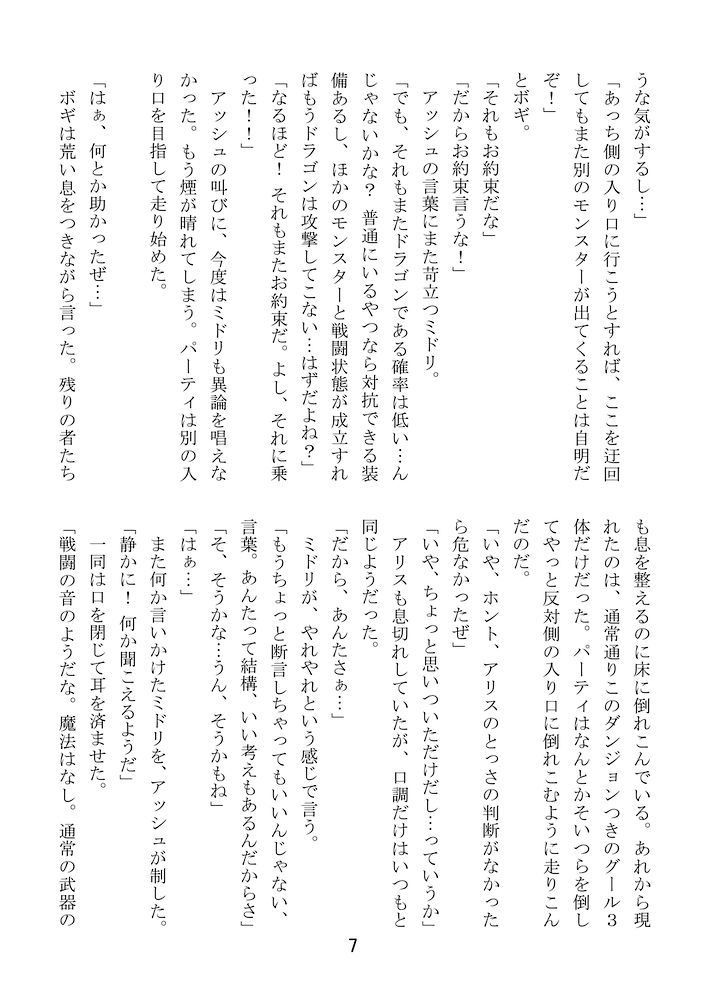 うな気がするし…」

「あっち側の入り口に行こうとすれば、ここを迂回してもまた別のモンスターが出てくることは自明だぞ！」

とボギ。

「それもお約束だな」

「だからお約束言うな！」

アッシュの言葉にまた苛立つミドリ。

「でも、それもまたドラゴンである確率は低い…んじゃないかな？　普通にいるやつなら対抗できる装備あるし、ほかのモンスターと戦闘状態が成立すればもうドラゴンは攻撃してこない…はずだよね？」

「なるほど！　それもまたお約束だ。よし、それに乗った！！」

アッシュの叫びに、今度はミドリも異論を唱えなかった。もう煙が晴れてしまう。パーティは別の入り口を目指して走り始めた。

「はぁ、何とか助かったぜ…」

ボギは荒い息をつきながら言った。残りの者たちも息を整えるのに床に倒れこんでいる。あれから現れたのは、通常通りこのダンジョンつきのグール３体だけだった。パーティはなんとかそいつらを倒してやっと反対側の入り口に倒れこむように走りこんだのだ。

「いや、ホント、アリスのとっさの判断がなかったら危なかったぜ」

「いや、ちょっと思いついただけだし…っていうか」

アリスも息切れしていたが、口調だけはいつもと同じようだった。

「だから、あんたさぁ…」

ミドリが、やれやれという感じで言う。

「もうちょっと断言しちゃってもいいんじゃない、言葉。あんたって結構、いい考えもあるんだからさ」

「そ、そうかな…うん、そうかもね」

「はぁ…」

また何か言いかけたミドリを、アッシュが制した。

「静かに！　何か聞こえるようだ」

一同は口を閉じて耳を済ませた。

「戦闘の音のようだな。魔法はなし。通常の武器の

7